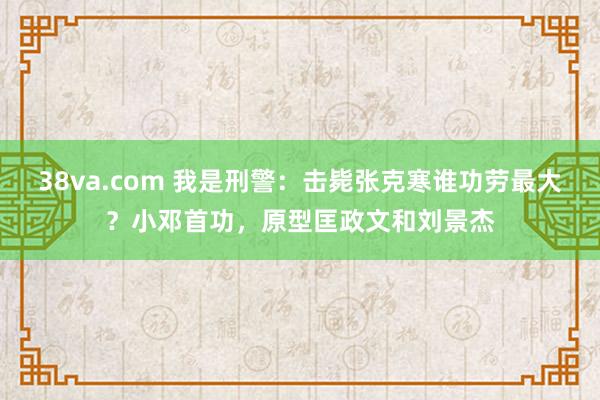 38va.com 我是刑警：击毙张克寒谁功劳最大？小邓首功，原型匡政文和刘景杰